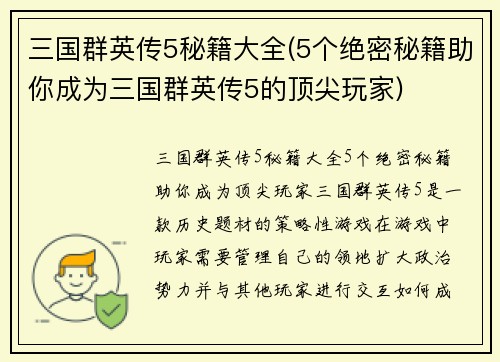 三国群英传5秘籍大全(5个绝密秘籍助你成为三国群英传5的顶尖玩家)

三国群英传5秘籍大全5个绝密秘籍助你成为顶尖玩家三国群英传5是一款历史题材的策略性游戏在游戏中玩家需要管理自己的领地扩大政治势力并与其他玩家进行交互如何成